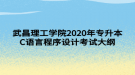 武昌理工学院2020年专升本
C语言程序设计考试大纲